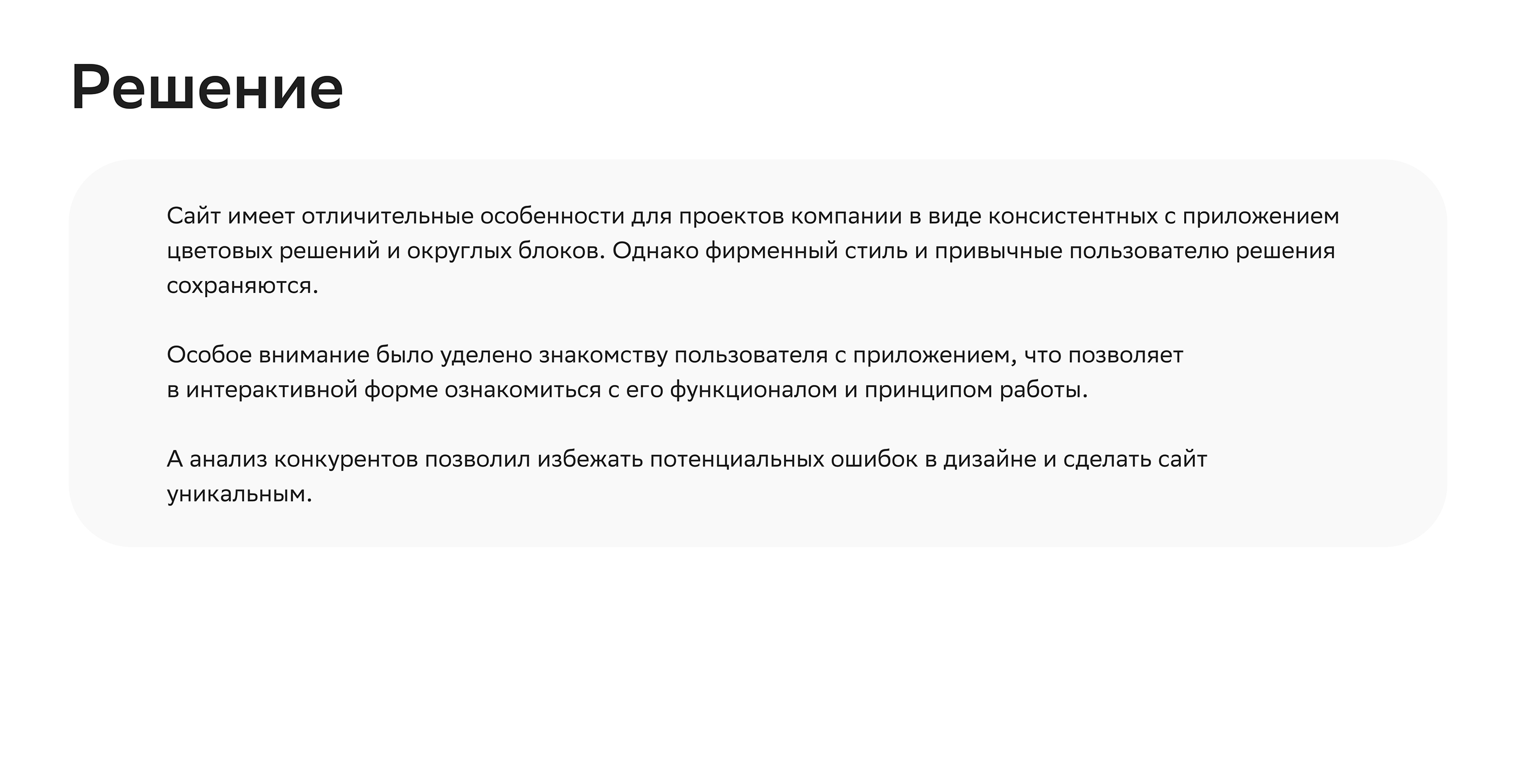 Решение

Сайт имеет отличительные особенности для проектов компании в виде консистентных с приложением цветовых решений и округлых блоков. Однако фирменный стиль и привычные пользователю решения сохраняются.

Особое внимание было уделено знакомству пользователя с приложением, что позволяет в интерактивной форме ознакомиться с его функционалом и принципом работы.

А анализ конкурентов позволил избежать потенциальных ошибок в дизайне и сделать сайт уникальным.